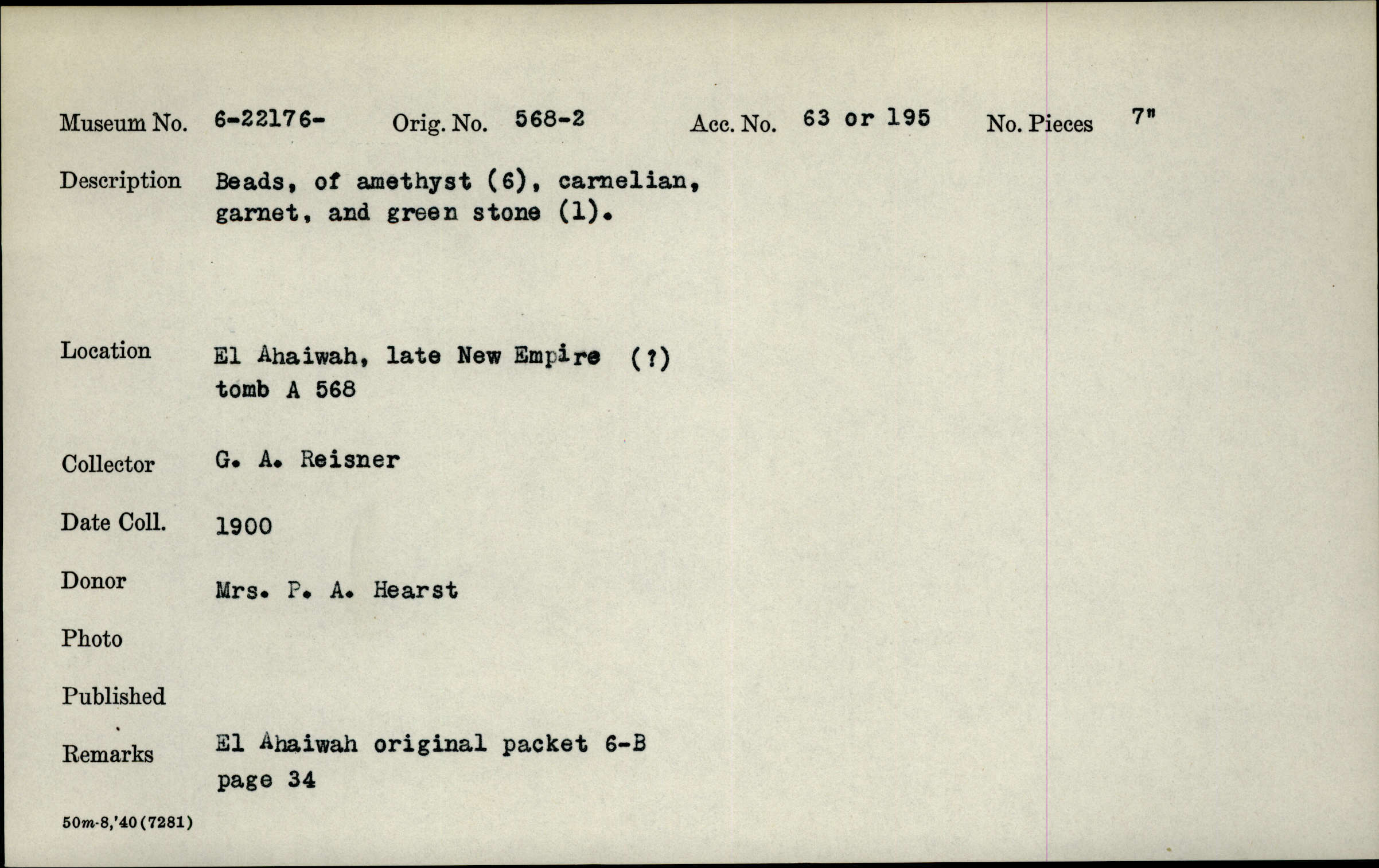 Museum No. 6-22176- Orig. No. 568-2 Acc. No. 63 or 195 No. Pieces 7"

Description Beads, of amethyst (6), carnelian, garnet, and green stone (1).

Location El Ahaiwah, late New Empire (?) tomb A 568

Collector G. A. Reisner

Date Coll. 1900

Donor Mrs. P. A. Hearst

Photo

Published

Remarks El Ahaiwah original packet 6-B page 34

50m-8,'40(7281)